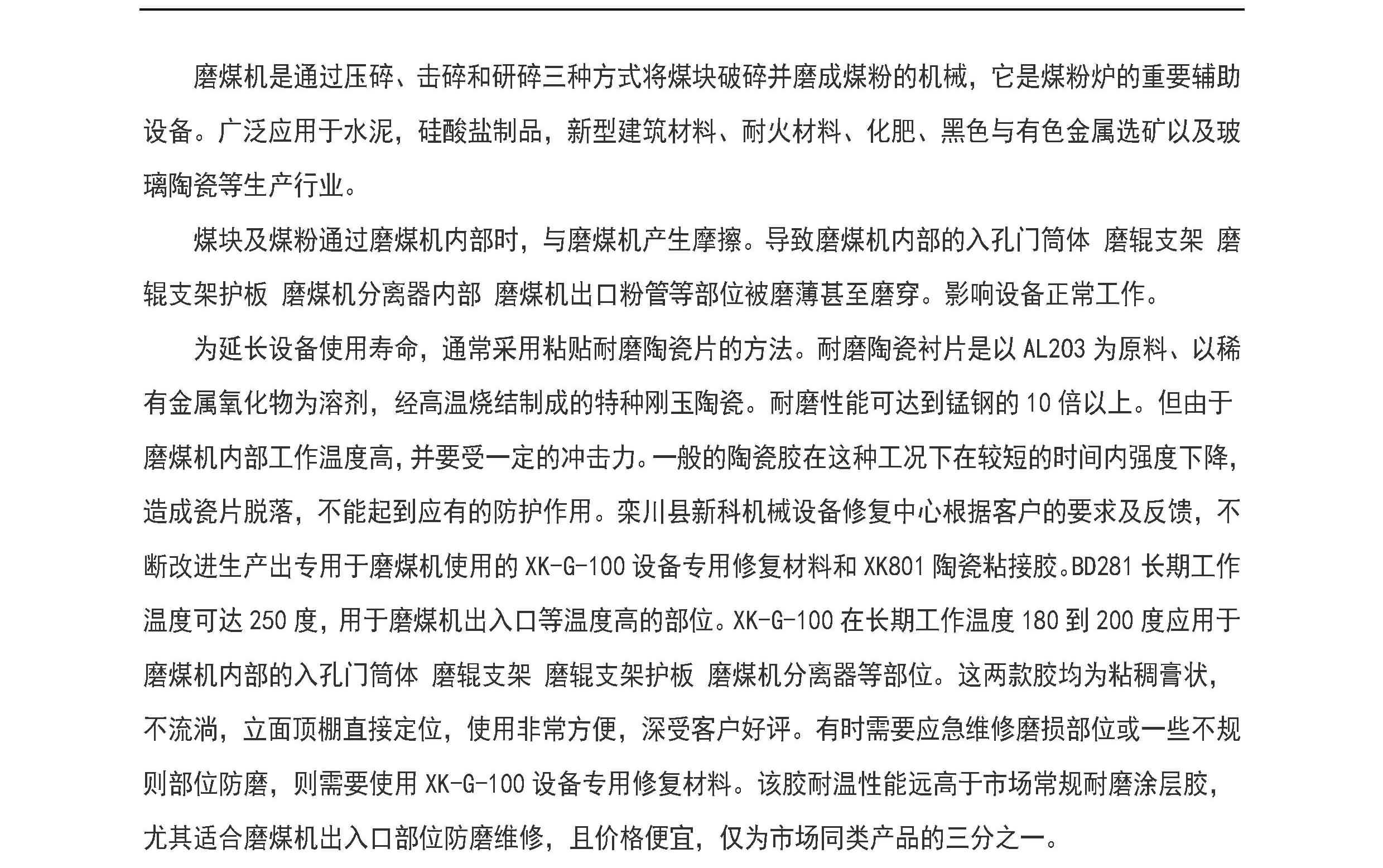 磨煤机是通过压碎、击碎和研碎三种方式将煤块破碎并磨成煤粉的机械，它是煤粉炉的重要辅助设备。广泛应用于水泥，硅酸盐制品，新型建筑材料、耐火材料、化肥、黑色与有色金属选矿以及玻璃陶瓷等生产行业。

煤块及煤粉通过磨煤机内部时，与磨煤机产生摩擦。导致磨煤机内部的入孔门筒体 磨辊支架 磨辊支架护板 磨煤机分离器内部 磨煤机出口粉管等部位被磨薄甚至磨穿。影响设备正常工作。

为延长设备使用寿命，通常采用粘贴耐磨陶瓷片的方法。耐磨陶瓷衬片是以 AL203 为原料、以稀有金属氧化物为溶剂，经高温烧结制成的特种刚玉陶瓷。耐磨性能可达到锰钢的 10 倍以上。但由于磨煤机内部工作温度高，并要受一定的冲击力。一般的陶瓷胶在这种工况下在较短的时间内强度下降，造成瓷片脱落，不能起到应有的防护作用。栾川县新科机械设备修复中心根据客户的要求及反馈，不断改进生产出专用于磨煤机使用的 XK-G-100 设备专用修复材料和 XK801 陶瓷粘接胶。BD281 长期工作温度可达 250 度，用于磨煤机出入口等温度高的部位。XK-G-100 在长期工作温度 180 到 200 度应用于磨煤机内部的入孔门筒体 磨辊支架 磨辊支架护板 磨煤机分离器等部位。这两款胶均为粘稠膏状，不流淌，立面顶棚直接定位，使用非常方便，深受客户好评。有时需要应急维修磨损部位或一些不规则部位防磨，则需要使用 XK-G-100 设备专用修复材料。该胶耐温性能远高于市场常规耐磨涂层胶，尤其适合磨煤机出入口部位防磨维修，且价格便宜，仅为市场同类产品的三分之一。